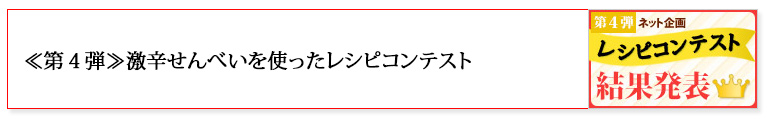 ≪第４弾≫激辛せんべいを使ったレシピコンテスト

第４弾 ネット企画
レシピコンテスト
結果発表